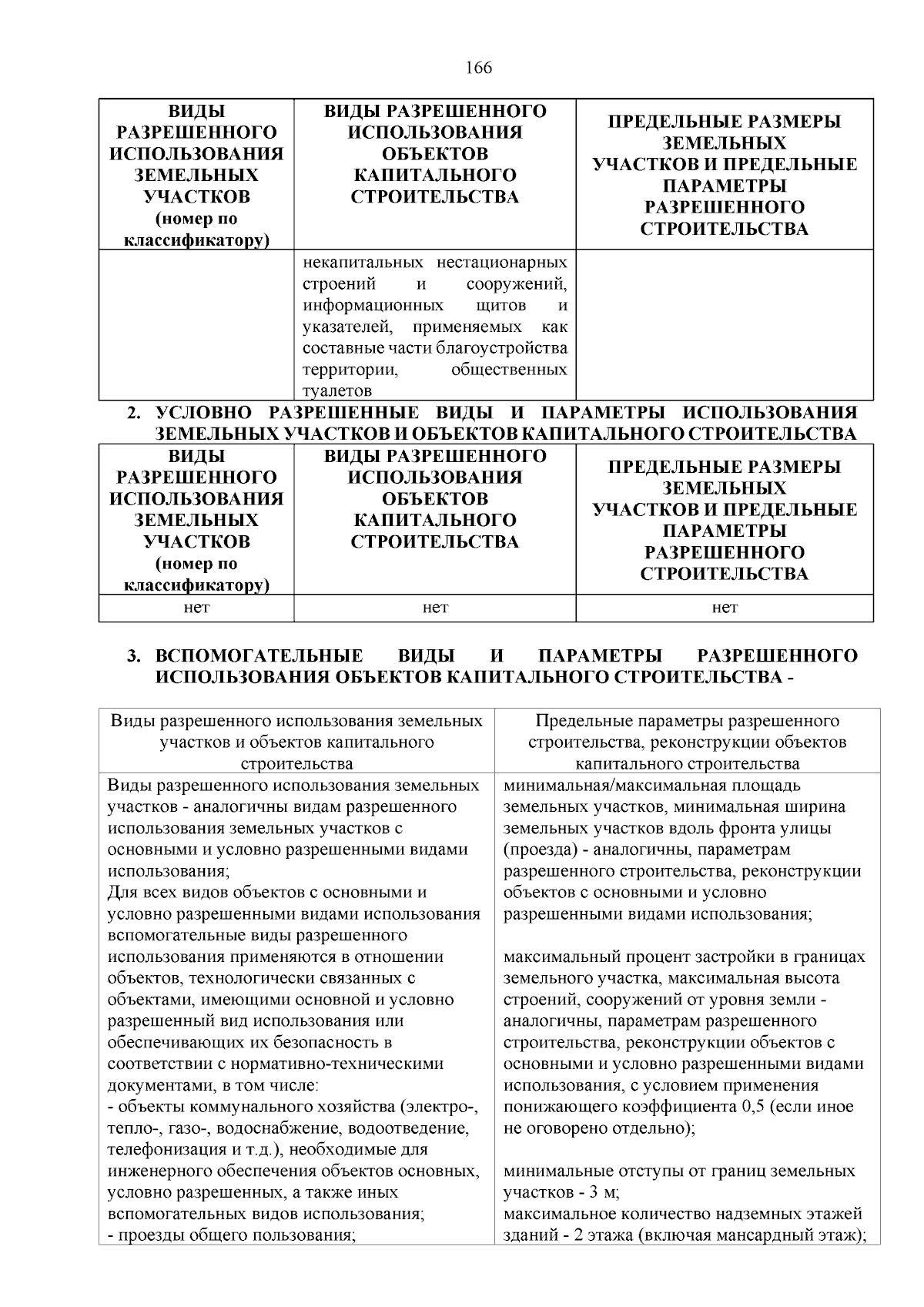 166

| ВИДЫ РАЗРЕШЕННОГО ИСПОЛЬЗОВАНИЯ ЗЕМЕЛЬНЫХ УЧАСТКОВ (номер по классификатору) | ВИДЫ РАЗРЕШЕННОГО ИСПОЛЬЗОВАНИЯ ОБЪЕКТОВ КАПИТАЛЬНОГО СТРОИТЕЛЬСТВА | ПРЕДЕЛЬНЫЕ РАЗМЕРЫ ЗЕМЕЛЬНЫХ УЧАСТКОВ И ПРЕДЕЛЬНЫЕ ПАРАМЕТРЫ РАЗРЕШЕННОГО СТРОИТЕЛЬСТВА |
|---|---|---|
|  | некапитальных нестационарных строений и сооружений, информационных щитов и указателей, применяемых как составные части благоустройства территории, общественных туалетов |  |

2. УСЛОВНО РАЗРЕШЕННЫЕ ВИДЫ И ПАРАМЕТРЫ ИСПОЛЬЗОВАНИЯ ЗЕМЕЛЬНЫХ УЧАСТКОВ И ОБЪЕКТОВ КАПИТАЛЬНОГО СТРОИТЕЛЬСТВА

| ВИДЫ РАЗРЕШЕННОГО ИСПОЛЬЗОВАНИЯ ЗЕМЕЛЬНЫХ УЧАСТКОВ (номер по классификатору) | ВИДЫ РАЗРЕШЕННОГО ИСПОЛЬЗОВАНИЯ ОБЪЕКТОВ КАПИТАЛЬНОГО СТРОИТЕЛЬСТВА | ПРЕДЕЛЬНЫЕ РАЗМЕРЫ ЗЕМЕЛЬНЫХ УЧАСТКОВ И ПРЕДЕЛЬНЫЕ ПАРАМЕТРЫ РАЗРЕШЕННОГО СТРОИТЕЛЬСТВА |
|---|---|---|
| нет | нет | нет |

3. ВСПОМОГАТЕЛЬНЫЕ ВИДЫ И ПАРАМЕТРЫ РАЗРЕШЕННОГО ИСПОЛЬЗОВАНИЯ ОБЪЕКТОВ КАПИТАЛЬНОГО СТРОИТЕЛЬСТВА -

| Виды разрешенного использования земельных участков и объектов капитального строительства | Предельные параметры разрешенного строительства, реконструкции объектов капитального строительства |
|---|---|
| Виды разрешенного использования земельных участков - аналогичны видам разрешенного использования земельных участков с основными и условно разрешенными видами использования; Для всех видов объектов с основными и условно разрешенными видами использования вспомогательные виды разрешенного использования применяются в отношении объектов, технологически связанных с объектами, имеющими основной и условно разрешенный вид использования или обеспечивающих их безопасность в соответствии с нормативно-техническими документами, в том числе: - объекты коммунального хозяйства (электро-, тепло-, газо-, водоснабжение, водоотведение, телефонизация и т.д.), необходимые для инженерного обеспечения объектов основных, условно разрешенных, а также иных вспомогательных видов использования; - проезды общего пользования; | минимальная/максимальная площадь земельных участков, минимальная ширина земельных участков вдоль фронта улицы (проезда) - аналогичны, параметрам разрешенного строительства, реконструкции объектов с основными и условно разрешенными видами использования; максимальный процент застройки в границах земельного участка, максимальная высота строений, сооружений от уровня земли - аналогичны, параметрам разрешенного строительства, реконструкции объектов с основными и условно разрешенными видами использования, с условием применения понижающего коэффициента 0,5 (если иное не оговорено отдельно); минимальные отступы от границ земельных участков - 3 м; максимальное количество надземных этажей зданий - 2 этажа (включая мансардный этаж); |